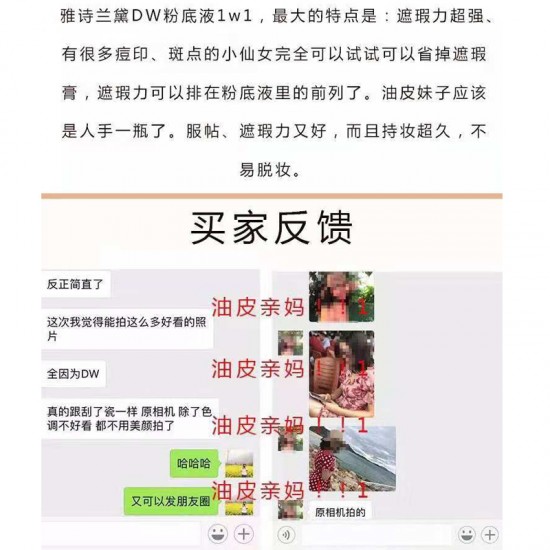 雅诗兰黛DW粉底液1w1，最大的特点是：遮瑕力超强、有很多痘印、斑点的小仙女完全可以试试可以省掉遮瑕膏，遮瑕力可以排在粉底液里的前列了。油皮妹子应该是人手一瓶了。服帖、遮瑕力又好，而且持妆超久，不易脱妆。

买家反馈

反正简直了

这次我觉得能拍这么多好看的照片

全因为DW

真的跟刮了瓷一样 原相机 除了色调不好看 都不用美颜拍了

哈哈哈

又可以发朋友圈

油皮亲妈！！1

油皮亲妈！！1

油皮亲妈！！1

油皮亲妈！！1

原相机拍的